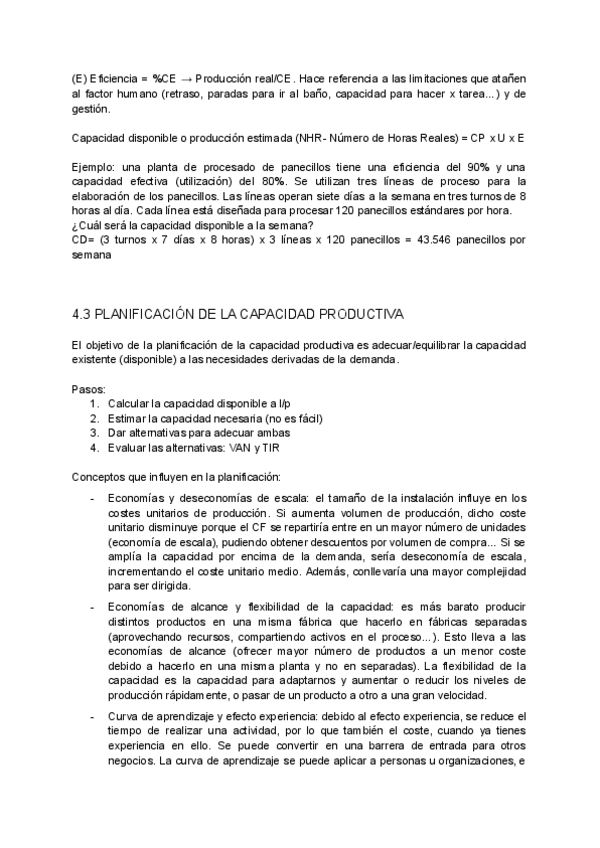 (E) Eficiencia = %CE → Producción real/CE. Hace referencia a las limitaciones que atañen al factor humano (retraso, paradas para ir al baño, capacidad para hacer x tarea...) y de gestión.

Capacidad disponible o producción estimada (NHR- Número de Horas Reales) = CP x U x E

Ejemplo: una planta de procesado de panecillos tiene una eficiencia del 90% y una capacidad efectiva (utilización) del 80%. Se utilizan tres líneas de proceso para la elaboración de los panecillos. Las líneas operan siete días a la semana en tres turnos de 8 horas al día. Cada línea está diseñada para procesar 120 panecillos estándares por hora. ¿Cuál será la capacidad disponible a la semana?
CD= (3 turnos x 7 días x 8 horas) x 3 líneas x 120 panecillos = 43.546 panecillos por semana

4.3 PLANIFICACIÓN DE LA CAPACIDAD PRODUCTIVA

El objetivo de la planificación de la capacidad productiva es adecuar/equilibrar la capacidad existente (disponible) a las necesidades derivadas de la demanda.

Pasos:
1. Calcular la capacidad disponible a l/p
2. Estimar la capacidad necesaria (no es fácil)
3. Dar alternativas para adecuar ambas
4. Evaluar las alternativas: VAN y TIR

Conceptos que influyen en la planificación:

- Economías y deseconomías de escala: el tamaño de la instalación influye en los costes unitarios de producción. Si aumenta volumen de producción, dicho coste unitario disminuye porque el CF se repartiría entre en un mayor número de unidades (economía de escala), pudiendo obtener descuentos por volumen de compra... Si se amplía la capacidad por encima de la demanda, sería deseconomía de escala, incrementando el coste unitario medio. Además, conllevaría una mayor complejidad para ser dirigida.

- Economías de alcance y flexibilidad de la capacidad: es más barato producir distintos productos en una misma fábrica que hacerlo en fábricas separadas (aprovechando recursos, compartiendo activos en el proceso...). Esto lleva a las economías de alcance (ofrecer mayor número de productos a un menor coste debido a hacerlo en una misma planta y no en separadas). La flexibilidad de la capacidad es la capacidad para adaptarnos y aumentar o reducir los niveles de producción rápidamente, o pasar de un producto a otro a una gran velocidad.

- Curva de aprendizaje y efecto experiencia: debido al efecto experiencia, se reduce el tiempo de realizar una actividad, por lo que también el coste, cuando ya tienes experiencia en ello. Se puede convertir en una barrera de entrada para otros negocios. La curva de aprendizaje se puede aplicar a personas u organizaciones, e